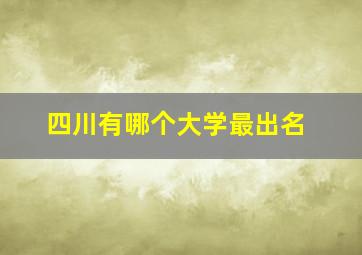 四川有哪个大学最出名